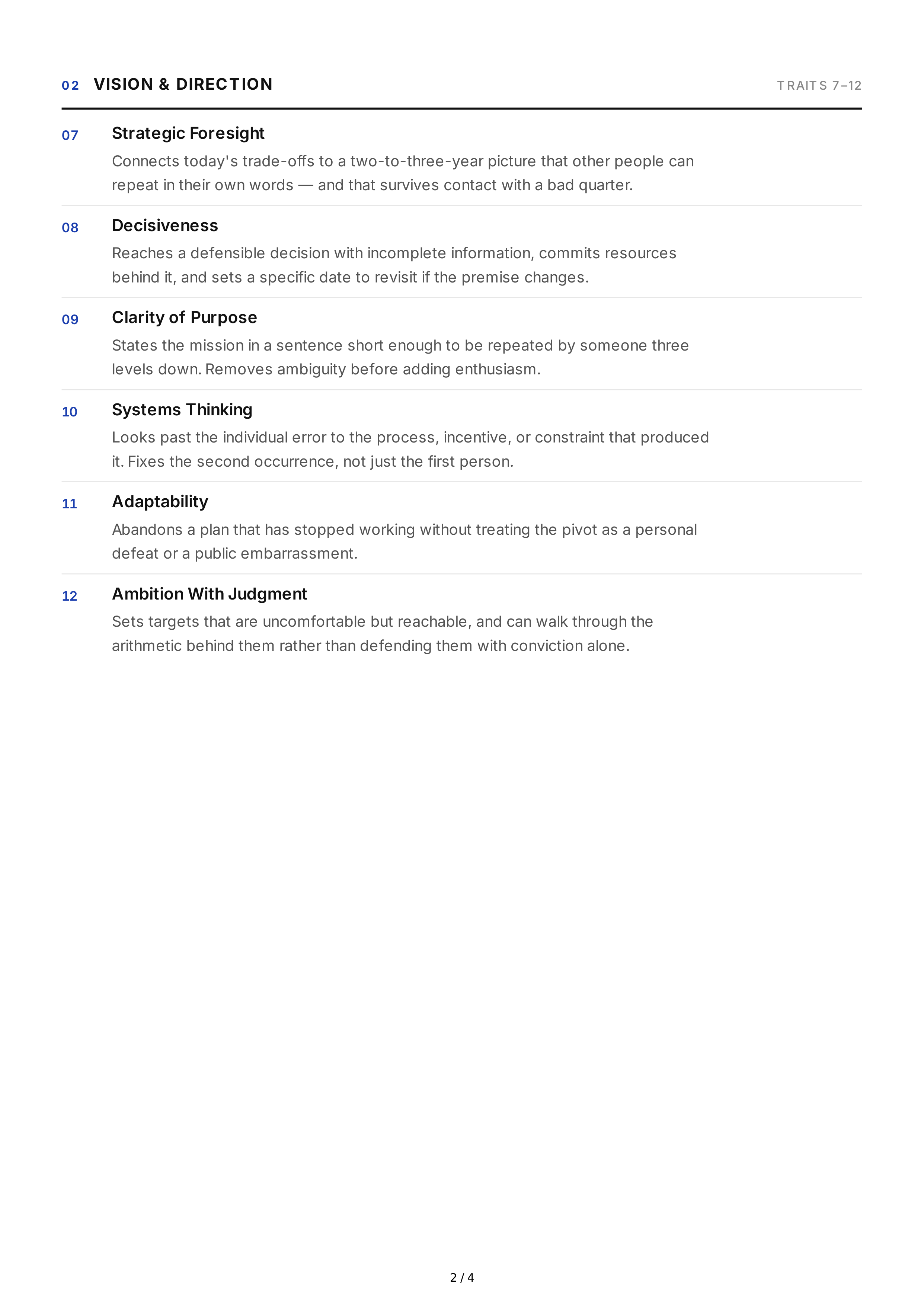 02 VISION & DIRECTION

TRAITS 7–12

07

Strategic Foresight

Connects today's trade-offs to a two-to-three-year picture that other people can repeat in their own words — and that survives contact with a bad quarter.

08

Decisiveness

Reaches a defensible decision with incomplete information, commits resources behind it, and sets a specific date to revisit if the premise changes.

09

Clarity of Purpose

States the mission in a sentence short enough to be repeated by someone three levels down. Removes ambiguity before adding enthusiasm.

10

Systems Thinking

Looks past the individual error to the process, incentive, or constraint that produced it. Fixes the second occurrence, not just the first person.

11

Adaptability

Abandons a plan that has stopped working without treating the pivot as a personal defeat or a public embarrassment.

12

Ambition With Judgment

Sets targets that are uncomfortable but reachable, and can walk through the arithmetic behind them rather than defending them with conviction alone.

2 / 4